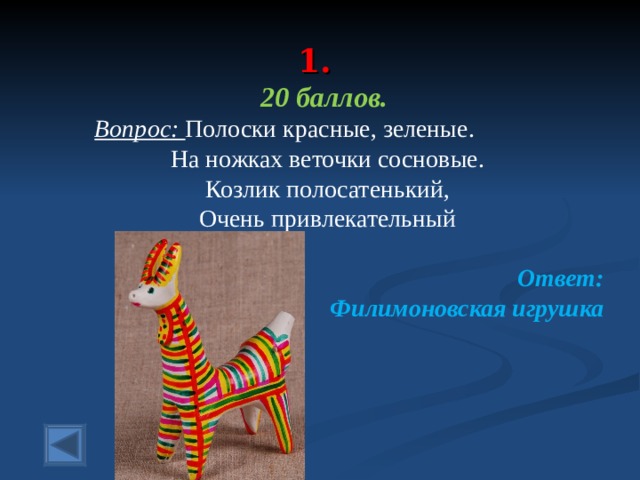 1.

20 баллов.

Вопрос: Полоски красные, зеленые.
На ножках веточки сосновые.
Козлик полосатенький,
Очень привлекательный

Ответ:
Филимоновская игрушка